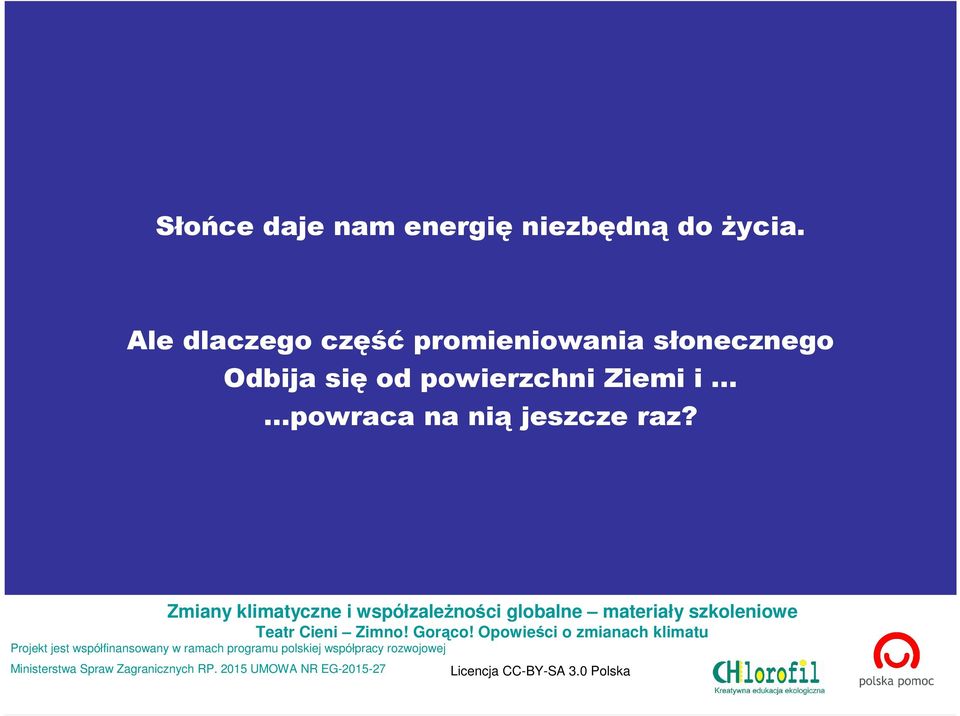 Słońce daje nam energię niezbędną do życia.

Ale dlaczego część promieniowania słonecznego Odbija się od powierzchni Ziemi i …
…powraca na nią jeszcze raz?

Zmiany klimatyczne i współzależności globalne – materiały szkoleniowe
Teatr Cieni – Zimno! Gorąco! Opowieści o zmianach klimatu

Projekt jest współfinansowany w ramach programu polskiej współpracy rozwojowej
Ministerstwa Spraw Zagranicznych RP. 2015 UMOWA NR EG-2015-27

Licencja CC-BY-SA 3.0 Polska

CHlorofil
Kreatywna edukacja ekologiczna

polska pomoc